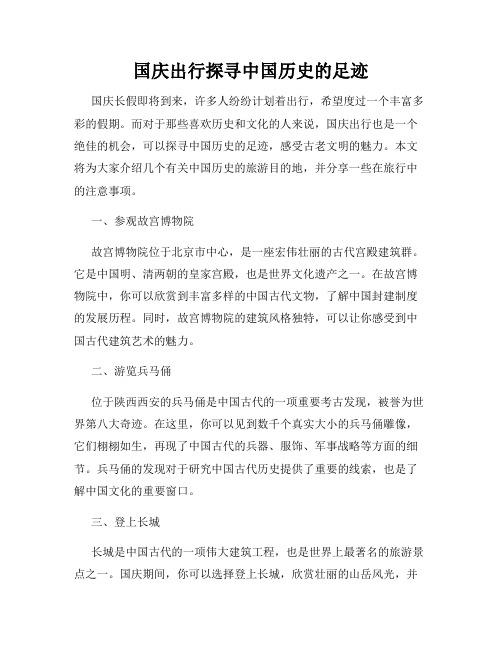 国庆出行探寻中国历史的足迹

国庆长假即将到来，许多人纷纷计划着出行，希望度过一个丰富多彩的假期。而对于那些喜欢历史和文化的人来说，国庆出行也是一个绝佳的机会，可以探寻中国历史的足迹，感受古老文明的魅力。本文将为大家介绍几个有关中国历史的旅游目的地，并分享一些在旅行中的注意事项。

一、参观故宫博物院

故宫博物院位于北京市中心，是一座宏伟壮丽的古代宫殿建筑群。它是中国明、清两朝的皇家宫殿，也是世界文化遗产之一。在故宫博物院中，你可以欣赏到丰富多样的中国古代文物，了解中国封建制度的发展历程。同时，故宫博物院的建筑风格独特，可以让你感受到中国古代建筑艺术的魅力。

二、游览兵马俑

位于陕西西安的兵马俑是中国古代的一项重要考古发现，被誉为世界第八大奇迹。在这里，你可以见到数千个真实大小的兵马俑雕像，它们栩栩如生，再现了中国古代的兵器、服饰、军事战略等方面的细节。兵马俑的发现对于研究中国古代历史提供了重要的线索，也是了解中国文化的重要窗口。

三、登上长城

长城是中国古代的一项伟大建筑工程，也是世界上最著名的旅游景点之一。国庆期间，你可以选择登上长城，欣赏壮丽的山岳风光，并